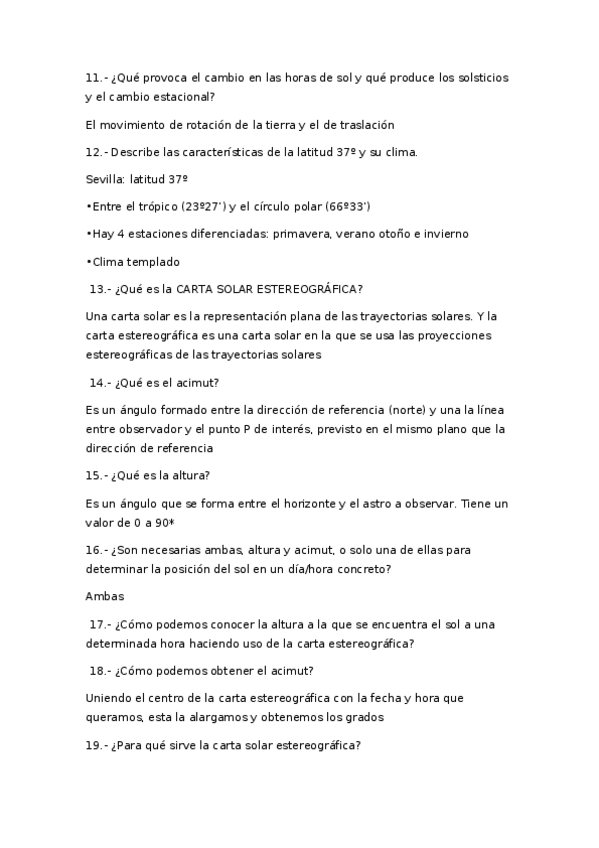 11.- ¿Qué provoca el cambio en las horas de sol y qué produce los solsticios y el cambio estacional?

El movimiento de rotación de la tierra y el de traslación

12.- Describe las características de la latitud 37º y su clima.

Sevilla: latitud 37º

•Entre el trópico (23º27') y el círculo polar (66º33')

•Hay 4 estaciones diferenciadas: primavera, verano otoño e invierno

•Clima templado

13.- ¿Qué es la CARTA SOLAR ESTEREOGRÁFICA?

Una carta solar es la representación plana de las trayectorias solares. Y la carta estereográfica es una carta solar en la que se usa las proyecciones estereográficas de las trayectorias solares

14.- ¿Qué es el acimut?

Es un ángulo formado entre la dirección de referencia (norte) y una la línea entre observador y el punto P de interés, previsto en el mismo plano que la dirección de referencia

15.- ¿Qué es la altura?

Es un ángulo que se forma entre el horizonte y el astro a observar. Tiene un valor de 0 a 90*

16.- ¿Son necesarias ambas, altura y acimut, o solo una de ellas para determinar la posición del sol en un día/hora concreto?

Ambas

17.- ¿Cómo podemos conocer la altura a la que se encuentra el sol a una determinada hora haciendo uso de la carta estereográfica?

18.- ¿Cómo podemos obtener el acimut?

Uniendo el centro de la carta estereográfica con la fecha y hora que queramos, esta la alargamos y obtenemos los grados

19.- ¿Para qué sirve la carta solar estereográfica?